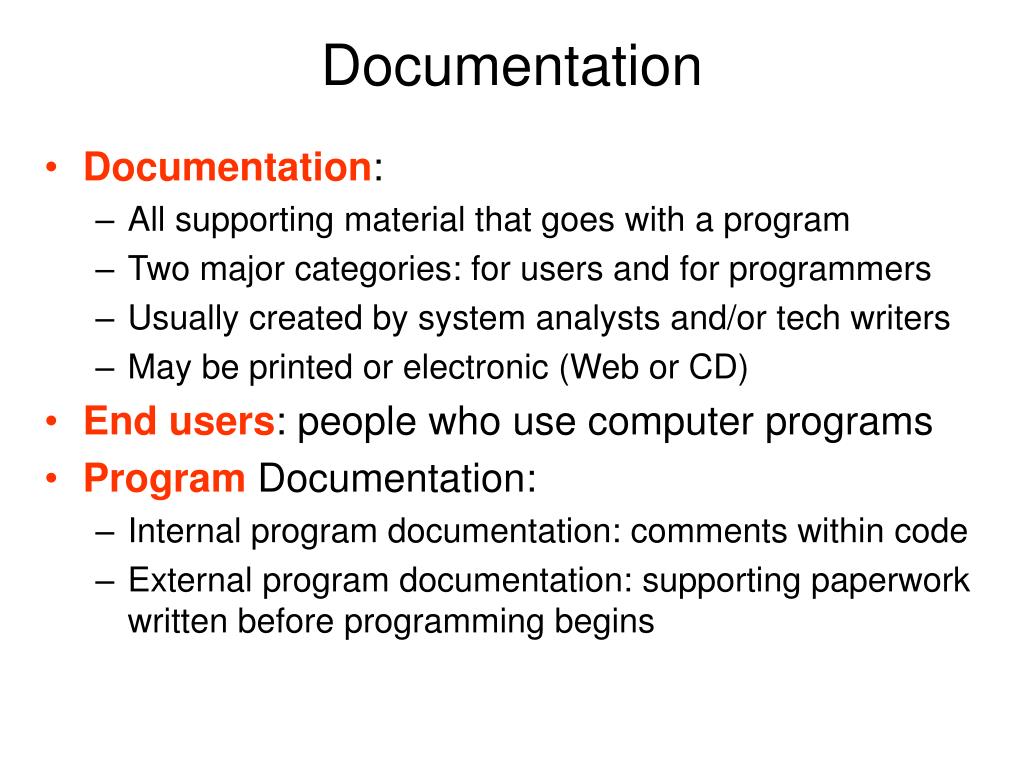 Documentation

• Documentation:
– All supporting material that goes with a program
– Two major categories: for users and for programmers
– Usually created by system analysts and/or tech writers
– May be printed or electronic (Web or CD)
• End users: people who use computer programs
• Program Documentation:
– Internal program documentation: comments within code
– External program documentation: supporting paperwork written before programming begins